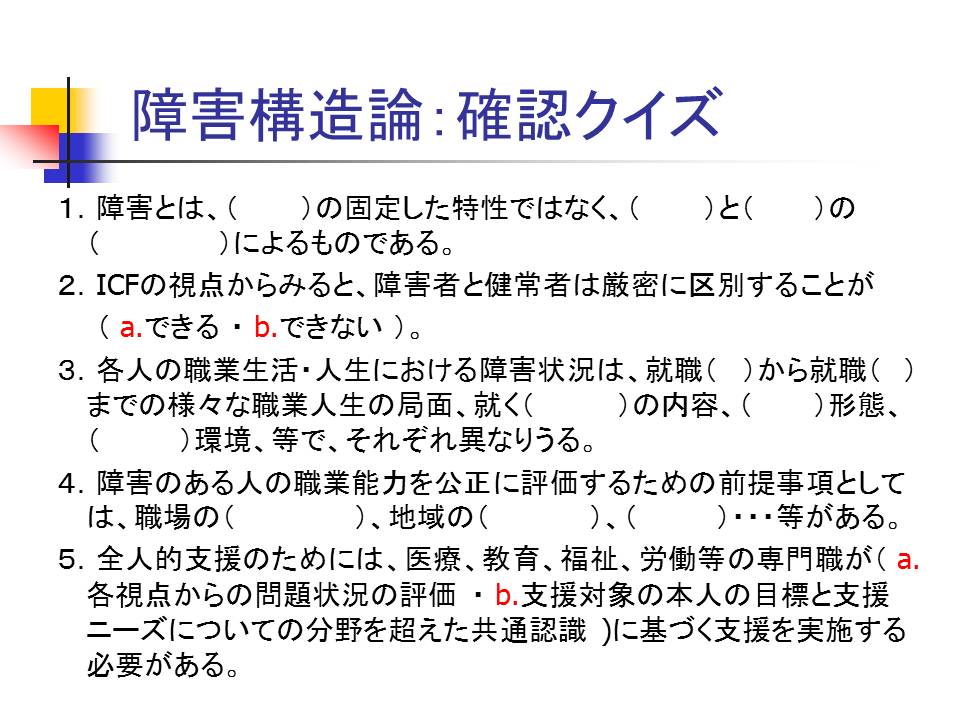 障害構造論：確認クイズ

1. 障害とは、（　　）の固定した特性ではなく、（　　）と（　　）の（　　　）によるものである。

2. ICFの視点からみると、障害者と健常者は厳密に区別することが（ a.できる ・ b.できない ）。

3. 各人の職業生活・人生における障害状況は、就職（　）から就職（　）までの様々な職業人生の局面、就く（　　　）の内容、（　　）形態、（　　）環境、等で、それぞれ異なりうる。

4. 障害のある人の職業能力を公正に評価するための前提事項としては、職場の（　　　）、地域の（　　　）、（　　　）・・・等がある。

5. 全人的支援のためには、医療、教育、福祉、労働等の専門職が（ a.各視点からの問題状況の評価 ・ b.支援対象の本人の目標と支援ニーズについての分野を超えた共通認識 )に基づく支援を実施する必要がある。